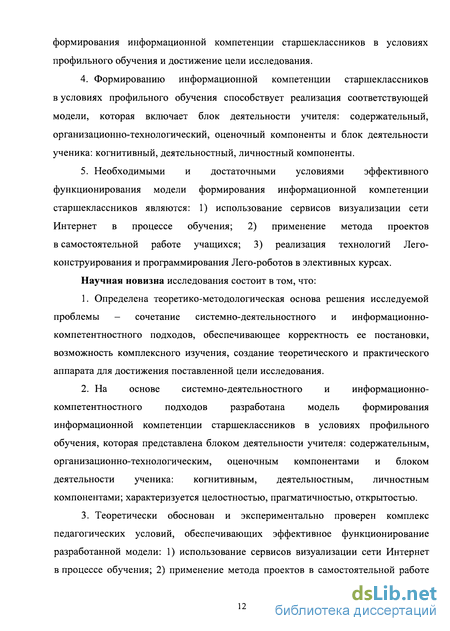 формирования информационной компетенции старшеклассников в условиях профильного обучения и достижение цели исследования.

4. Формированию информационной компетенции старшеклассников в условиях профильного обучения способствует реализация соответствующей модели, которая включает блок деятельности учителя: содержательный, организационно-технологический, оценочный компоненты и блок деятельности ученика: когнитивный, деятельностный, личностный компоненты.

5. Необходимыми и достаточными условиями эффективного функционирования модели формирования информационной компетенции старшеклассников являются: 1) использование сервисов визуализации сети Интернет в процессе обучения; 2) применение метода проектов в самостоятельной работе учащихся; 3) реализация технологий Лего-конструирования и программирования Лего-роботов в элективных курсах.

Научная новизна исследования состоит в том, что:

1. Определена теоретико-методологическая основа решения исследуемой проблемы – сочетание системно-деятельностного и информационно-компетентностного подходов, обеспечивающее корректность ее постановки, возможность комплексного изучения, создание теоретического и практического аппарата для достижения поставленной цели исследования.

2. На основе системно-деятельностного и информационно-компетентностного подходов разработана модель формирования информационной компетенции старшеклассников в условиях профильного обучения, которая представлена блоком деятельности учителя: содержательным, организационно-технологическим, оценочным компонентами и блоком деятельности ученика: когнитивным, деятельностным, личностным компонентами; характеризуется целостностью, прагматичностью, открытостью.

3. Теоретически обоснован и экспериментально проверен комплекс педагогических условий, обеспечивающих эффективное функционирование разработанной модели: 1) использование сервисов визуализации сети Интернет в процессе обучения; 2) применение метода проектов в самостоятельной работе

12

dsLib.net
библиотека диссертаций